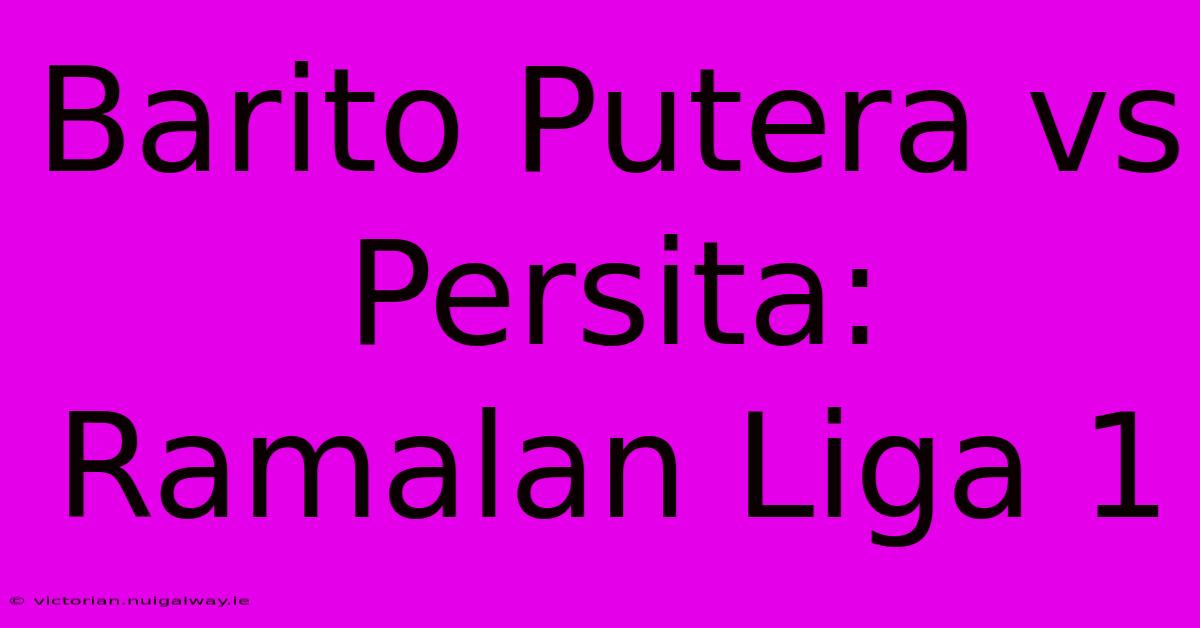 Barito Putera vs Persita: Ramalan Liga 1

© victorian.nuigalway.ie